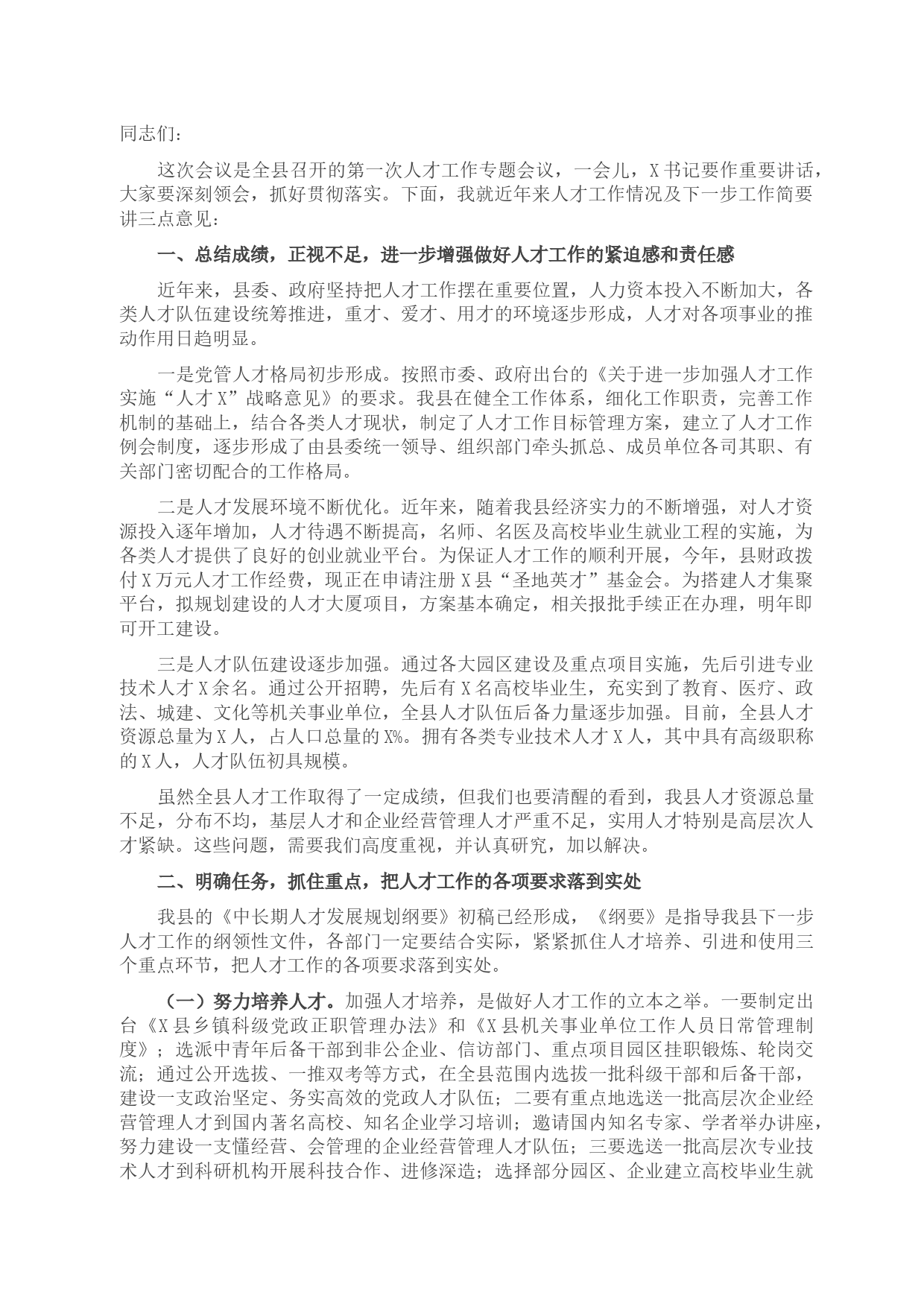 同志们：

这次会议是全县召开的第一次人才工作专题会议，一会儿，X书记要作重要讲话，大家要深刻领会，抓好贯彻落实。下面，我就近年来人才工作情况及下一步工作简要讲三点意见：

一、总结成绩，正视不足，进一步增强做好人才工作的紧迫感和责任感

近年来，县委、政府坚持把人才工作摆在重要位置，人力资本投入不断加大，各类人才队伍建设统筹推进，重才、爱才、用才的环境逐步形成，人才对各项事业的推动作用日趋明显。

一是党管人才格局初步形成。按照市委、政府出台的《关于进一步加强人才工作实施“人才X”战略意见》的要求。我县在健全工作体系，细化工作职责，完善工作机制的基础上，结合各类人才现状，制定了人才工作目标管理方案，建立了人才工作例会制度，逐步形成了由县委统一领导、组织部门牵头抓总、成员单位各司其职、有关部门密切配合的工作格局。

二是人才发展环境不断优化。近年来，随着我县经济实力的不断增强，对人才资源投入逐年增加，人才待遇不断提高，名师、名医及高校毕业生就业工程的实施，为各类人才提供了良好的创业就业平台。为保证人才工作的顺利开展，今年，县财政拨付X万元人才工作经费，现正在申请注册X县“圣地英才”基金会。为搭建人才集聚平台，拟规划建设的人才大厦项目，方案基本确定，相关报批手续正在办理，明年即可开工建设。

三是人才队伍建设逐步加强。通过各大园区建设及重点项目实施，先后引进专业技术人才X余名。通过公开招聘，先后有X名高校毕业生，充实到了教育、医疗、政法、城建、文化等机关事业单位，全县人才队伍后备力量逐步加强。目前，全县人才资源总量为X人，占人口总量的X%。拥有各类专业技术人才X人，其中具有高级职称的X人，人才队伍初具规模。

虽然全县人才工作取得了一定成绩，但我们也要清醒的看到，我县人才资源总量不足，分布不均，基层人才和企业经营管理人才严重不足，实用人才特别是高层次人才紧缺。这些问题，需要我们高度重视，并认真研究，加以解决。

二、明确任务，抓住重点，把人才工作的各项要求落到实处

我县的《中长期人才发展规划纲要》初稿已经形成，《纲要》是指导我县下一步人才工作的纲领性文件，各部门一定要结合实际，紧紧抓住人才培养、引进和使用三个重点环节，把人才工作的各项要求落到实处。

（一）努力培养人才。加强人才培养，是做好人才工作的立本之举。一要制定出台《X县乡镇科级党政正职管理办法》和《X县机关事业单位工作人员日常管理制度》；选派中青年后备干部到非公企业、信访部门、重点项目园区挂职锻炼、轮岗交流；通过公开选拔、一推双考等方式，在全县范围内选拔一批科级干部和后备干部，建设一支政治坚定、务实高效的党政人才队伍；二要有重点地选送一批高层次企业经营管理人才到国内著名高校、知名企业学习培训；邀请国内知名专家、学者举办讲座，努力建设一支懂经营、会管理的企业经营管理人才队伍；三要选送一批高层次专业技术人才到科研机构开展科技合作、进修深造；选择部分园区、企业建立高校毕业生就